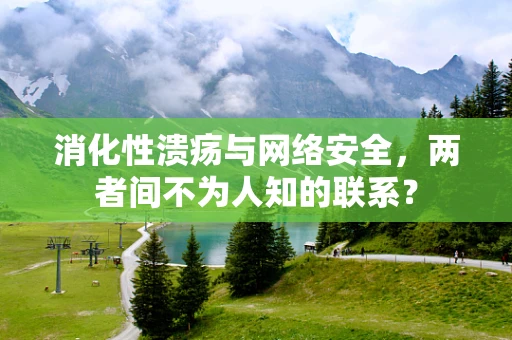 消化性溃疡与网络安全，两者间不为人知的联系？